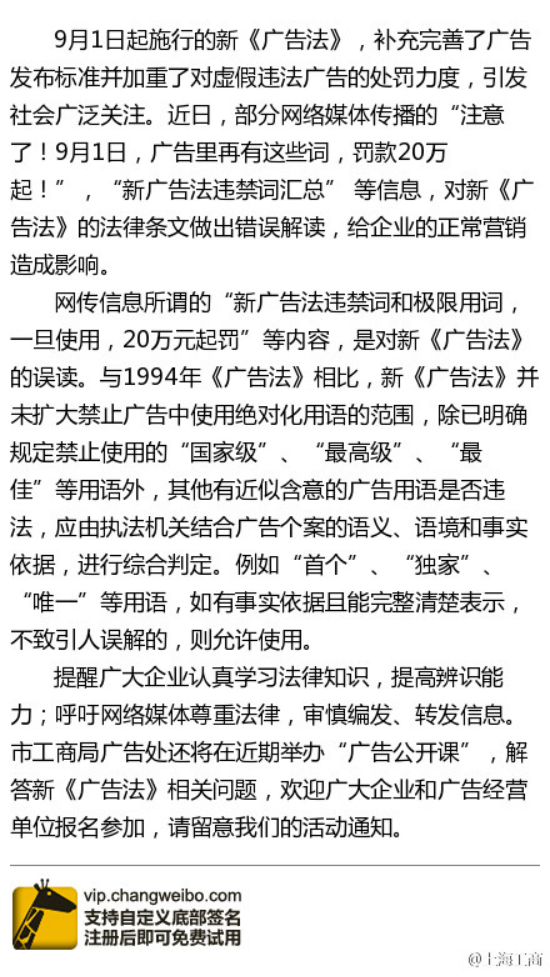 9月1日起施行的新《广告法》，补充完善了广告发布标准并加重了对虚假违法广告的处罚力度，引发社会广泛关注。近日，部分网络媒体传播的“注意了！9月1日，广告里再有这些词，罚款20万起！”，“新广告法违禁词汇总”等信息，对新《广告法》的法律条文做出错误解读，给企业的正常营销造成影响。

网传信息所谓的“新广告法违禁词和极限用词，一旦使用，20万元起罚”等内容，是对新《广告法》的误读。与1994年《广告法》相比，新《广告法》并未扩大禁止广告中使用绝对化用语的范围，除已明确规定禁止使用的“国家级”、“最高级”、“最佳”等用语外，其他有近似含意的广告用语是否违法，应由执法机关结合广告个案的语义、语境和事实依据，进行综合判定。例如“首个”、“独家”、“唯一”等用语，如有事实依据且能完整清楚表示，不致引人误解的，则允许使用。

提醒广大企业认真学习法律知识，提高辨识能力；呼吁网络媒体尊重法律，审慎编发、转发信息。市工商局广告处还将在近期举办“广告公开课”，解答新《广告法》相关问题，欢迎广大企业和广告经营单位报名参加，请留意我们的活动通知。

vip.changweibo.com
支持自定义底部签名
注册后即可免费试用

@上海工商